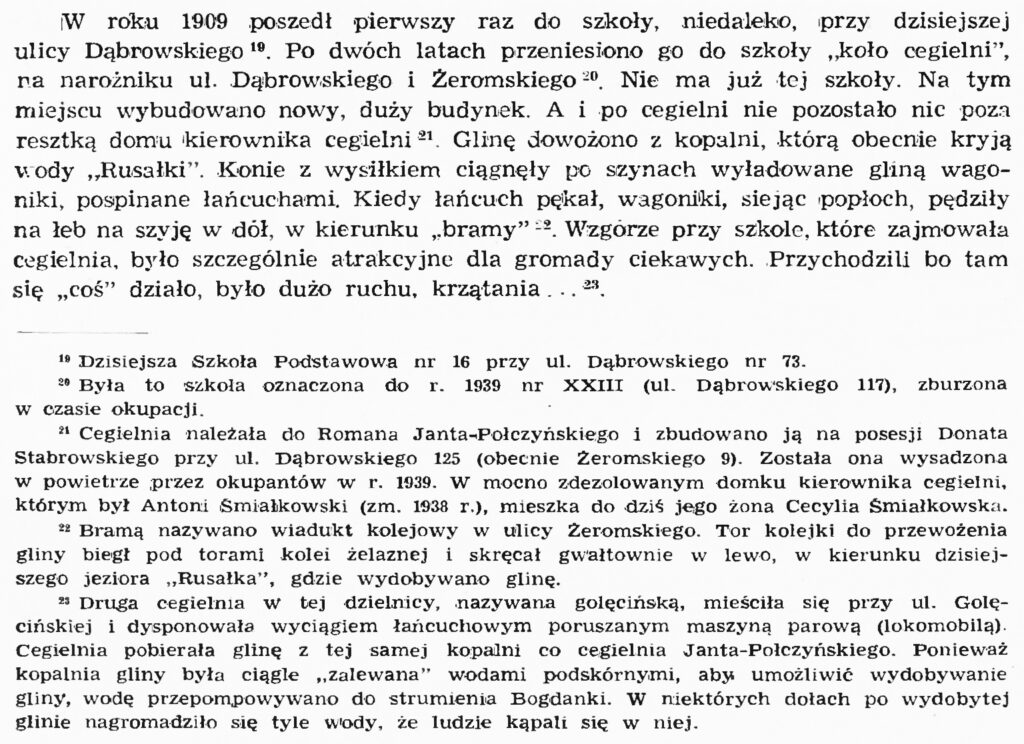 W roku 1909 poszedł pierwszy raz do szkoły, niedaleko, przy dzisiejszej ulicy Dąbrowskiego $^{19}$. Po dwóch latach przeniesiono go do szkoły „koło cegielni", na narożniku ul. Dąbrowskiego i Żeromskiego $^{20}$. Nie ma już tej szkoły. Na tym miejscu wybudowano nowy, duży budynek. A i po cegielni nie pozostało nic poza resztką domu kierownika cegielni $^{21}$. Glinę dowożono z kopalni, którą obecnie kryją wody „Rusałki". Konie z wysiłkiem ciągnęły po szynach wyładowane gliną wagoniki, pospinane łańcuchami. Kiedy łańcuch pękał, wagoniki, siejąc popłoch, pędziły na łeb na szyję w dół, w kierunku „bramy" $^{22}$. Wzgórze przy szkole, które zajmowała cegielnia, było szczególnie atrakcyjne dla gromady ciekawych. Przychodzili bo tam się „coś" działo, było dużo ruchu, krzątania . . . $^{23}$.

$^{19}$ Dzisiejsza Szkoła Podstawowa nr 16 przy ul. Dąbrowskiego nr 73.

$^{20}$ Była to szkoła oznaczona do r. 1939 nr XXIII (ul. Dąbrowskiego 117), zburzona w czasie okupacji.

$^{21}$ Cegielnia należała do Romana Janta-Połczyńskiego i zbudowano ją na posesji Donata Stabrowskiego przy ul. Dąbrowskiego 125 (obecnie Żeromskiego 9). Została ona wysadzona w powietrze przez okupantów w r. 1939. W mocno zdezolowanym domku kierownika cegielni, którym był Antoni Śmiałkowski (zm. 1938 r.), mieszka do dziś jego żona Cecylia Śmiałkowska.

$^{22}$ Bramą nazywano wiadukt kolejowy w ulicy Żeromskiego. Tor kolejki do przewożenia gliny biegł pod torami kolei żelaznej i skręcał gwałtownie w lewo, w kierunku dzisiejszego jeziora „Rusałka", gdzie wydobywano glinę.

$^{23}$ Druga cegielnia w tej dzielnicy, nazywana golęcińską, mieściła się przy ul. Golęcińskiej i dysponowała wyciągiem łańcuchowym poruszanym maszyną parową (lokomobilą). Cegielnia pobierała glinę z tej samej kopalni co cegielnia Janta-Połczyńskiego. Ponieważ kopalnia gliny była ciągle „zalewana" wodami podskórnymi, aby umożliwić wydobywanie gliny, wodę przepompowywano do strumienia Bogdanki. W niektórych dołach po wydobytej glinie nagromadziło się tyle wody, że ludzie kąpali się w niej.